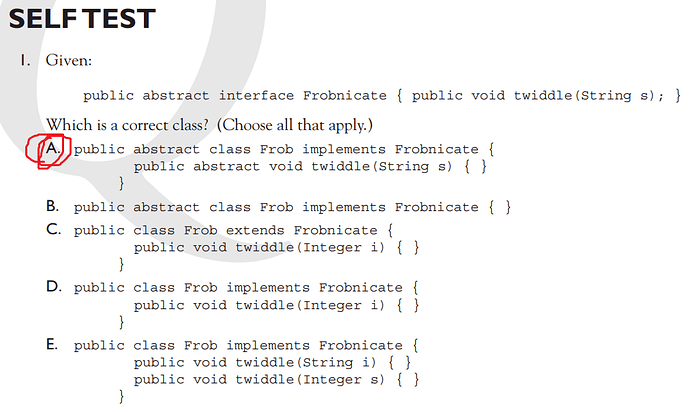 SELF TEST

1. Given:

public abstract interface Frobnicate { public void twiddle(String s); }

Which is a correct class? (Choose all that apply.)

A. public abstract class Frob implements Frobnicate {
public abstract void twiddle(String s) { }
}

B. public abstract class Frob implements Frobnicate { }

C. public class Frob extends Frobnicate {
public void twiddle(Integer i) { }
}

D. public class Frob implements Frobnicate {
public void twiddle(Integer i) { }
}

E. public class Frob implements Frobnicate {
public void twiddle(String i) { }
public void twiddle(Integer s) { }
}